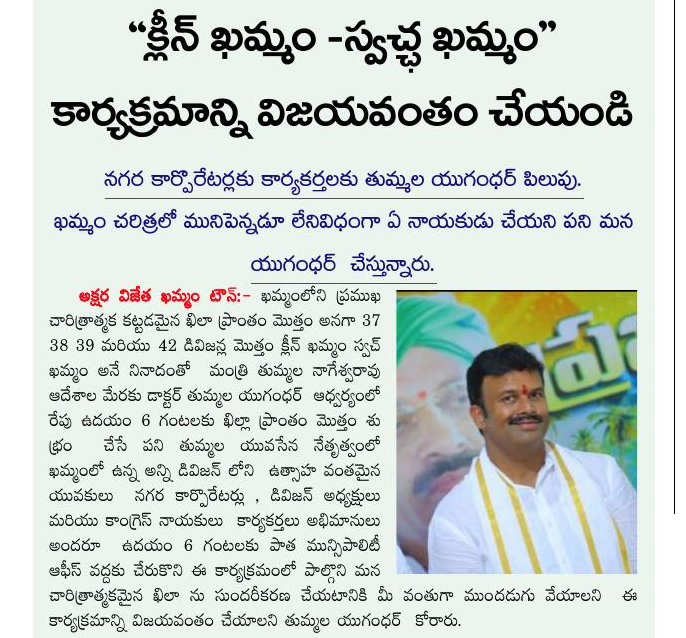 "క్లీన్ ఖమ్మం -స్వచ్ఛ ఖమ్మం"
కార్యక్రమాన్ని విజయవంతం చేయండి

నగర కార్పొరేటర్లకు కార్యకర్తలకు తుమ్మల యుగంధర్ పిలుపు.

ఖమ్మం చరిత్రలో మునిపెన్నడూ లేనివిధంగా ఏ నాయకుడు చేయని పని మన యుగంధర్ చేస్తున్నారు.

అక్షర విజేత ఖమ్మం టౌన్:- ఖమ్మంలోని ప్రముఖ చారిత్రాత్మక కట్టడమైన ఖిలా ప్రాంతం మొత్తం అనగా 37 38 39 మరియు 42 డివిజన్ల మొత్తం క్లీన్ ఖమ్మం స్వచ్ ఖమ్మం అనే నినాదంతో మంత్రి తుమ్మల నాగేశ్వరావు ఆదేశాల మేరకు డాక్టర్ తుమ్మల యుగంధర్ ఆధ్వర్యంలో రేపు ఉదయం 6 గంటలకు ఖిల్లా ప్రాంతం మొత్తం శుభ్రం చేసే పని తుమ్మల యువసేన నేతృత్వంలో ఖమ్మంలో ఉన్న అన్ని డివిజన్ లోని ఉత్సాహ వంతమైన యువకులు నగర కార్పొరేటర్లు , డివిజన్ అధ్యక్షులు మరియు కాంగ్రెస్ నాయకులు కార్యకర్తలు అభిమానులు అందరూ ఉదయం 6 గంటలకు పాత మున్సిపాలిటీ ఆఫీస్ వద్దకు చేరుకొని ఈ కార్యక్రమంలో పాల్గొని మన చారిత్రాత్మకమైన ఖిలా ను సుందరీకరణ చేయటానికి మీ వంతుగా ముందడుగు వేయాలని ఈ కార్యక్రమాన్ని విజయవంతం చేయాలని తుమ్మల యుగంధర్ కోరారు.